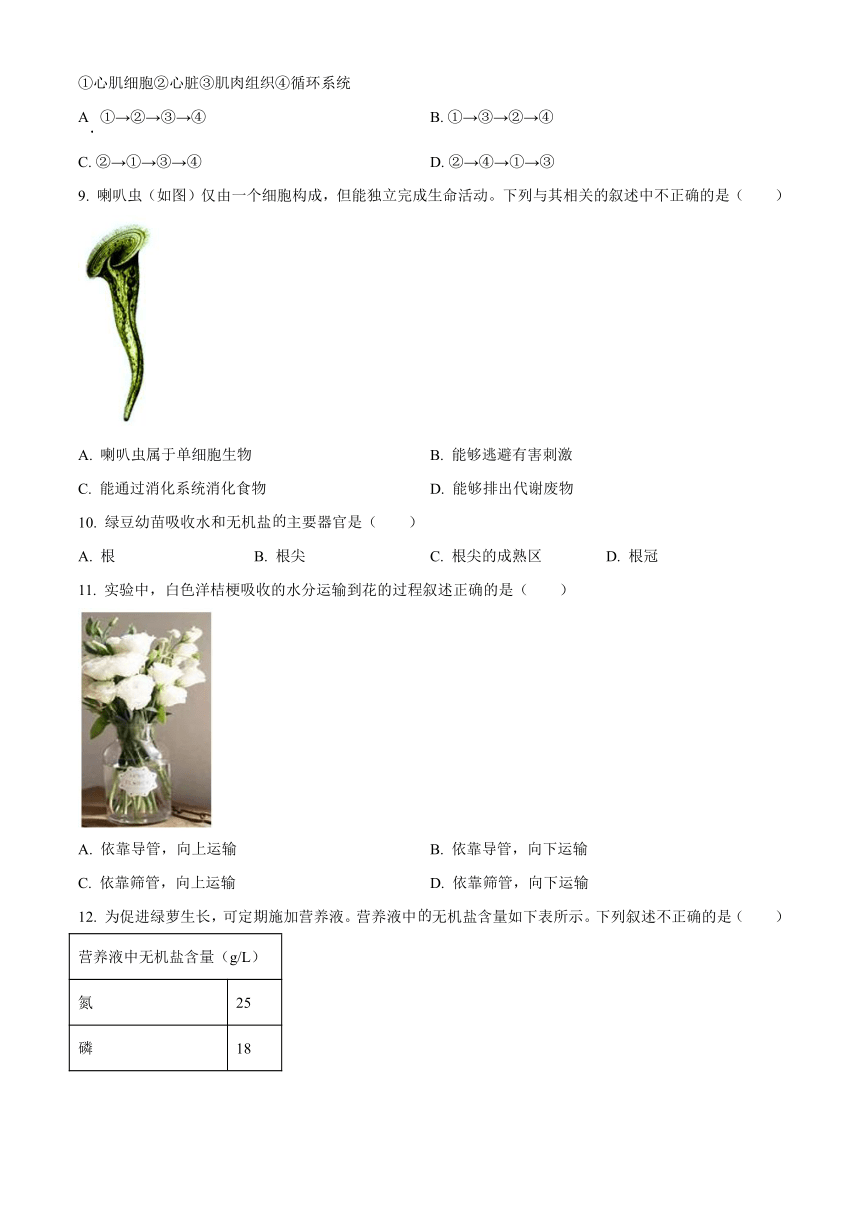 ①心肌细胞②心脏③肌肉组织④循环系统

A. ①→②→③→④

B. ①→③→②→④

C. ②→①→③→④

D. ②→④→①→③

9. 喇叭虫（如图）仅由一个细胞构成，但能独立完成生命活动。下列与其相关的叙述中不正确的是（　　）

A. 喇叭虫属于单细胞生物

B. 能够逃避有害刺激

C. 能通过消化系统消化食物

D. 能够排出代谢废物

10. 绿豆幼苗吸收水和无机盐的主要器官是（　　）

A. 根

B. 根尖

C. 根尖的成熟区

D. 根冠

11. 实验中，白色洋桔梗吸收的水分运输到花的过程叙述正确的是（　　）

A. 依靠导管，向上运输

B. 依靠导管，向下运输

C. 依靠筛管，向上运输

D. 依靠筛管，向下运输

12. 为促进绿萝生长，可定期施加营养液。营养液中的无机盐含量如下表所示。下列叙述不正确的是（　　）

| 营养液中无机盐含量（g/L） | |
|---|---|
| 氮 | 25 |
| 磷 | 18 |